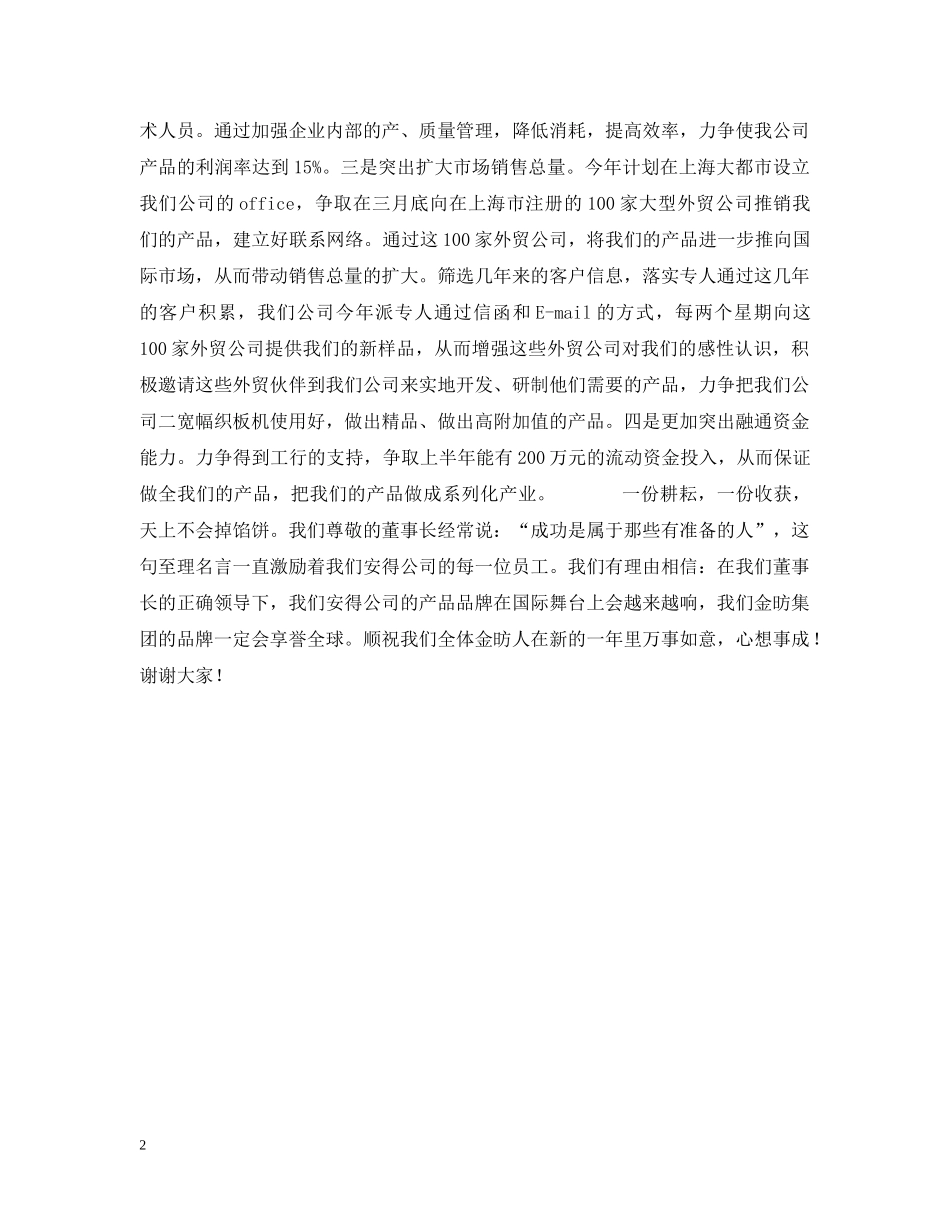 术人员。通过加强企业内部的产、质量管理，降低消耗，提高效率，力争使我公司产品的利润率达到15%。三是突出扩大市场销售总量。今年计划在上海大都市设立我们公司的office，争取在三月底向在上海市注册的100家大型外贸公司推销我们的产品，建立好联系网络。通过这100家外贸公司，将我们的产品进一步推向国际市场，从而带动销售总量的扩大。筛选几年来的客户信息，落实专人通过这几年的客户积累，我们公司今年派专人通过信函和E-mail的方式，每两个星期向这100家外贸公司提供我们的新样品，从而增强这些外贸公司对我们的感性认识，积极邀请这些外贸伙伴到我们公司来实地开发、研制他们需要的产品，力争把我们公司二宽幅织板机使用好，做出精品、做出高附加值的产品。四是更加突出融通资金能力。力争得到工行的支持，争取上半年能有200万元的流动资金投入，从而保证做全我们的产品，把我们的产品做成系列化产业。 一份耕耘，一份收获，天上不会掉馅饼。我们尊敬的董事长经常说：“成功是属于那些有准备的人”，这句至理名言一直激励着我们安得公司的每一位员工。我们有理由相信：在我们董事长的正确领导下，我们安得公司的产品品牌在国际舞台上会越来越响，我们金昉集团的品牌一定会享誉全球。顺祝我们全体金昉人在新的一年里万事如意，心想事成！谢谢大家！

2